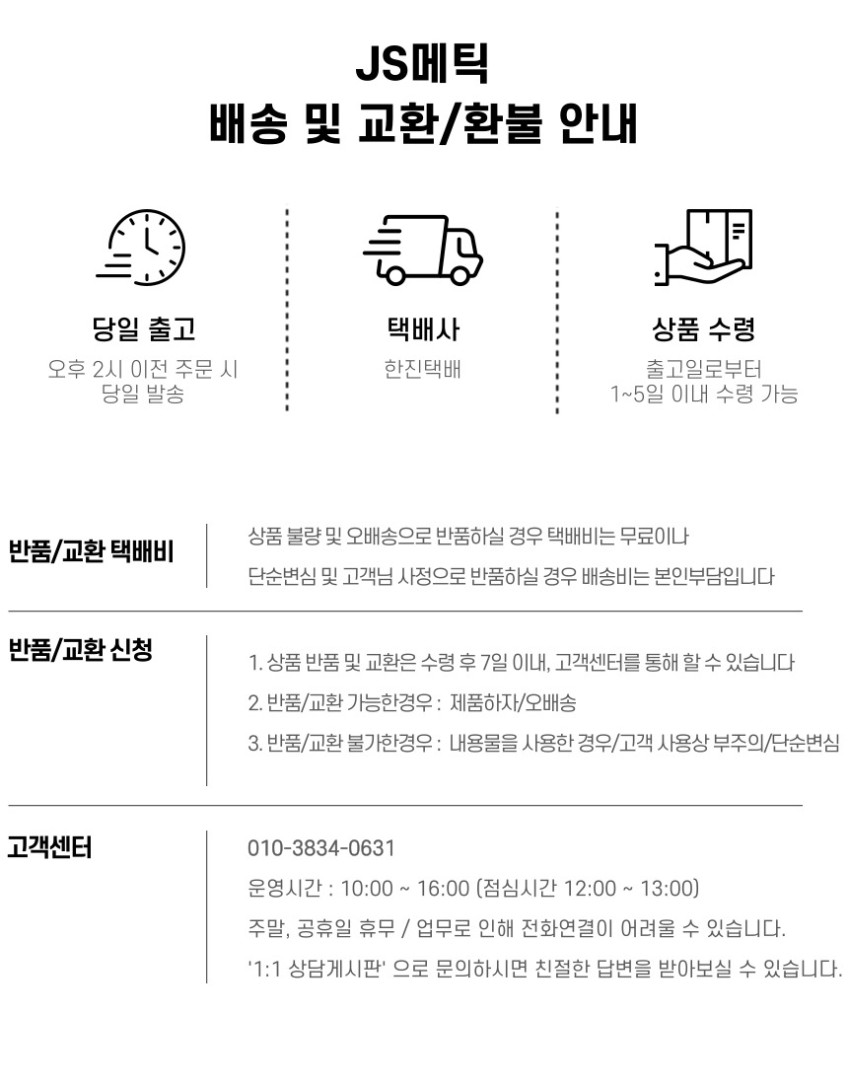 JS메틱
배송 및 교환/환불 안내

당일 출고
오후 2시 이전 주문 시
당일 발송

택배사
한진택배

상품 수령
출고일로부터
1~5일 이내 수령 가능

반품/교환 택배비

상품 불량 및 오배송으로 반품하실 경우 택배비는 무료이나
단순변심 및 고객님 사정으로 반품하실 경우 배송비는 본인부담입니다

반품/교환 신청

1. 상품 반품 및 교환은 수령 후 7일 이내, 고객센터를 통해 할 수 있습니다
2. 반품/교환 가능한경우 : 제품하자/오배송
3. 반품/교환 불가한경우 : 내용물을 사용한 경우/고객 사용상 부주의/단순변심

고객센터

010-3834-0631
운영시간 : 10:00 ~ 16:00 (점심시간 12:00 ~ 13:00)
주말, 공휴일 휴무 / 업무로 인해 전화연결이 어려울 수 있습니다.
'1:1 상담게시판' 으로 문의하시면 친절한 답변을 받아보실 수 있습니다.